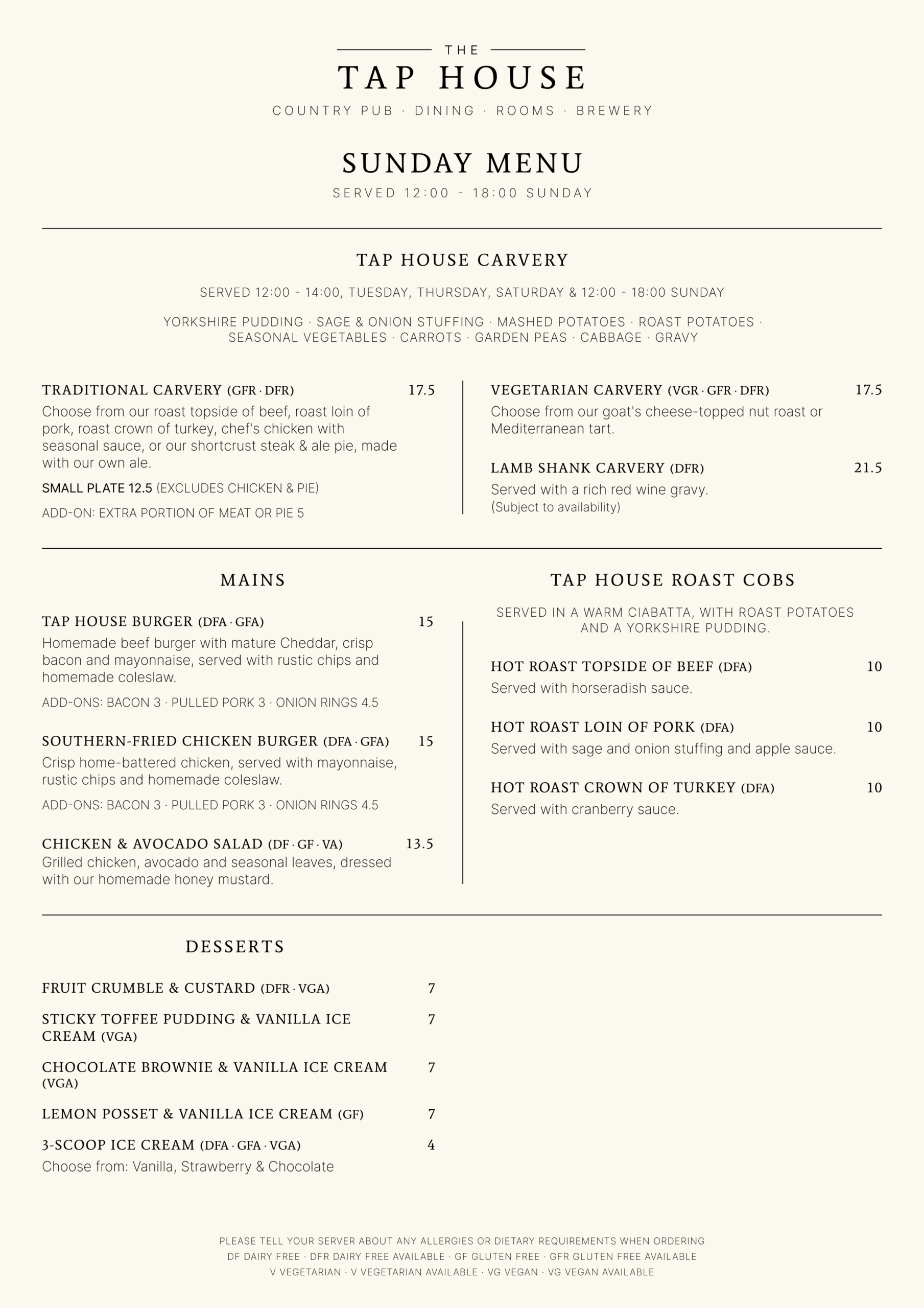 THE

TAP HOUSE

COUNTRY PUB · DINING · ROOMS · BREWERY

SUNDAY MENU

SERVED 12:00 - 18:00 SUNDAY

TAP HOUSE CARVERY

SERVED 12:00 - 14:00, TUESDAY, THURSDAY, SATURDAY & 12:00 - 18:00 SUNDAY

YORKSHIRE PUDDING · SAGE & ONION STUFFING · MASHED POTATOES · ROAST POTATOES · SEASONAL VEGETABLES · CARROTS · GARDEN PEAS · CABBAGE · GRAVY

TRADITIONAL CARVERY (GFR · DFR) 17.5

Choose from our roast topside of beef, roast loin of pork, roast crown of turkey, chef's chicken with seasonal sauce, or our shortcrust steak & ale pie, made with our own ale.

SMALL PLATE 12.5 (EXCLUDES CHICKEN & PIE)

ADD-ON: EXTRA PORTION OF MEAT OR PIE 5

VEGETARIAN CARVERY (VGR · GFR · DFR) 17.5

Choose from our goat's cheese-topped nut roast or Mediterranean tart.

LAMB SHANK CARVERY (DFR) 21.5

Served with a rich red wine gravy.
(Subject to availability)

MAINS

TAP HOUSE BURGER (DFA · GFA) 15

Homemade beef burger with mature Cheddar, crisp bacon and mayonnaise, served with rustic chips and homemade coleslaw.

ADD-ONS: BACON 3 · PULLED PORK 3 · ONION RINGS 4.5

SOUTHERN-FRIED CHICKEN BURGER (DFA · GFA) 15

Crisp home-battered chicken, served with mayonnaise, rustic chips and homemade coleslaw.

ADD-ONS: BACON 3 · PULLED PORK 3 · ONION RINGS 4.5

CHICKEN & AVOCADO SALAD (DF · GF · VA) 13.5

Grilled chicken, avocado and seasonal leaves, dressed with our homemade honey mustard.

TAP HOUSE ROAST COBS

SERVED IN A WARM CIABATTA, WITH ROAST POTATOES AND A YORKSHIRE PUDDING.

HOT ROAST TOPSIDE OF BEEF (DFA) 10

Served with horseradish sauce.

HOT ROAST LOIN OF PORK (DFA) 10

Served with sage and onion stuffing and apple sauce.

HOT ROAST CROWN OF TURKEY (DFA) 10

Served with cranberry sauce.

DESSERTS

FRUIT CRUMBLE & CUSTARD (DFR · VGA) 7

STICKY TOFFEE PUDDING & VANILLA ICE CREAM (VGA) 7

CHOCOLATE BROWNIE & VANILLA ICE CREAM (VGA) 7

LEMON POSSET & VANILLA ICE CREAM (GF) 7

3-SCOOP ICE CREAM (DFA · GFA · VGA) 4

Choose from: Vanilla, Strawberry & Chocolate

PLEASE TELL YOUR SERVER ABOUT ANY ALLERGIES OR DIETARY REQUIREMENTS WHEN ORDERING
DF DAIRY FREE · DFR DAIRY FREE AVAILABLE · GF GLUTEN FREE · GFR GLUTEN FREE AVAILABLE
V VEGETARIAN · V VEGETARIAN AVAILABLE · VG VEGAN · VG VEGAN AVAILABLE